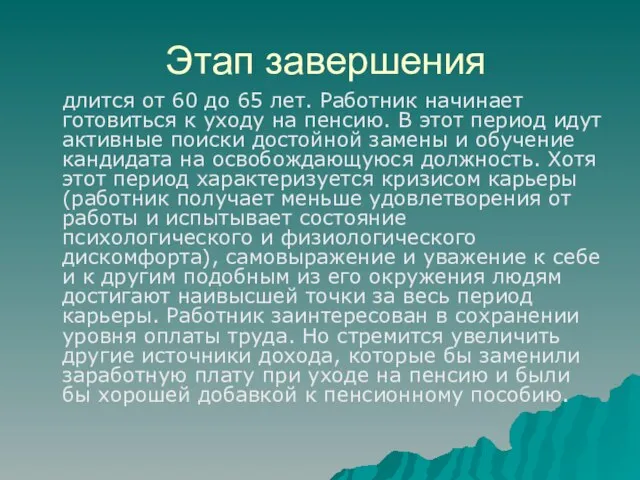 Этап завершения

длится от 60 до 65 лет. Работник начинает готовиться к уходу на пенсию. В этот период идут активные поиски достойной замены и обучение кандидата на освобождающуюся должность. Хотя этот период характеризуется кризисом карьеры (работник получает меньше удовлетворения от работы и испытывает состояние психологического и физиологического дискомфорта), самовыражение и уважение к себе и к другим подобным из его окружения людям достигают наивысшей точки за весь период карьеры. Работник заинтересован в сохранении уровня оплаты труда. Но стремится увеличить другие источники дохода, которые бы заменили заработную плату при уходе на пенсию и были бы хорошей добавкой к пенсионному пособию.